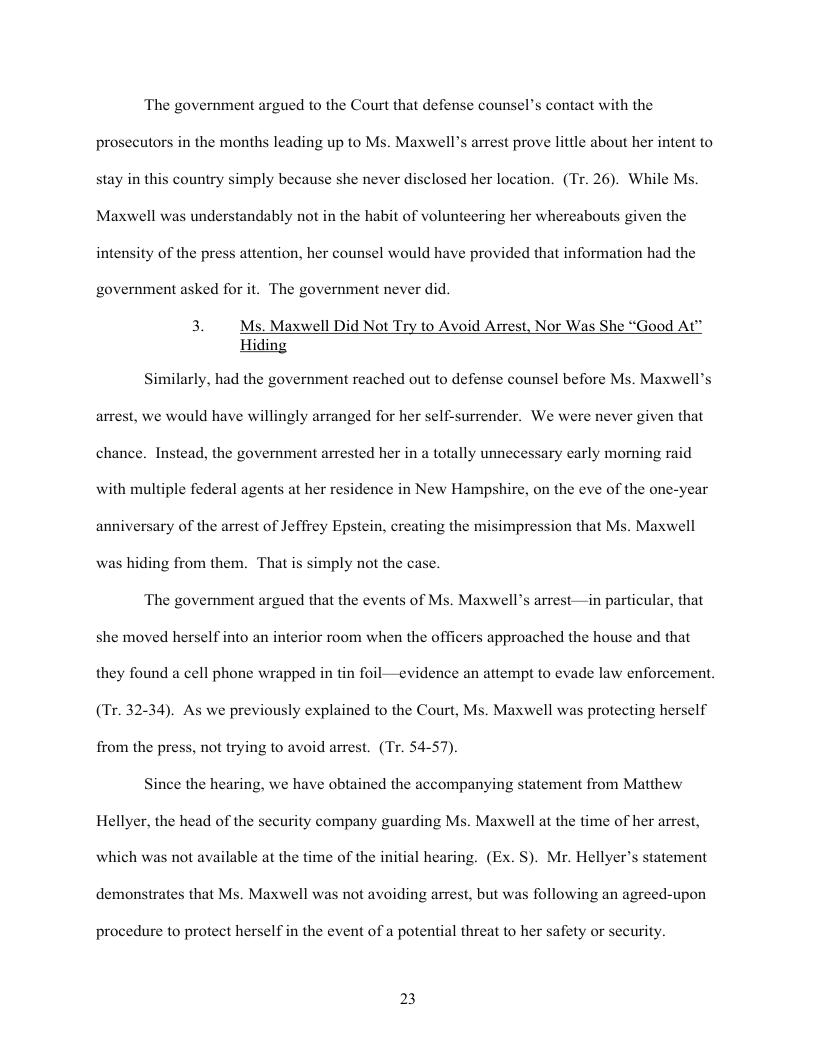 The government argued to the Court that defense counsel's contact with the prosecutors in the months leading up to Ms. Maxwell's arrest prove little about her intent to stay in this country simply because she never disclosed her location. (Tr. 26). While Ms. Maxwell was understandably not in the habit of volunteering her whereabouts given the intensity of the press attention, her counsel would have provided that information had the government asked for it. The government never did.

3. Ms. Maxwell Did Not Try to Avoid Arrest, Nor Was She "Good At" Hiding

Similarly, had the government reached out to defense counsel before Ms. Maxwell's arrest, we would have willingly arranged for her self-surrender. We were never given that chance. Instead, the government arrested her in a totally unnecessary early morning raid with multiple federal agents at her residence in New Hampshire, on the eve of the one-year anniversary of the arrest of Jeffrey Epstein, creating the misimpression that Ms. Maxwell was hiding from them. That is simply not the case.

The government argued that the events of Ms. Maxwell's arrest—in particular, that she moved herself into an interior room when the officers approached the house and that they found a cell phone wrapped in tin foil—evidence an attempt to evade law enforcement. (Tr. 32-34). As we previously explained to the Court, Ms. Maxwell was protecting herself from the press, not trying to avoid arrest. (Tr. 54-57).

Since the hearing, we have obtained the accompanying statement from Matthew Hellyer, the head of the security company guarding Ms. Maxwell at the time of her arrest, which was not available at the time of the initial hearing. (Ex. S). Mr. Hellyer's statement demonstrates that Ms. Maxwell was not avoiding arrest, but was following an agreed-upon procedure to protect herself in the event of a potential threat to her safety or security.

23